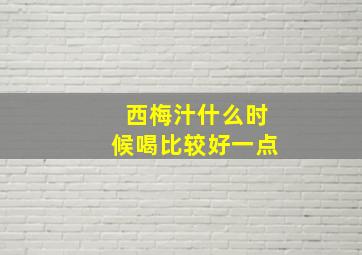 西梅汁什么时候喝比较好一点